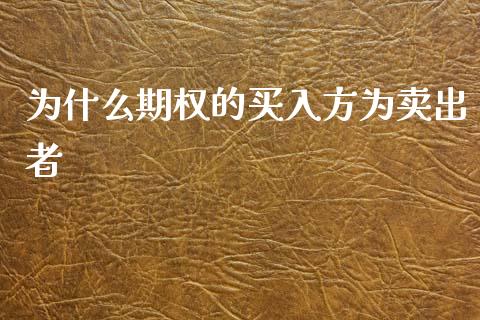 为什么期权的买入方为卖出者